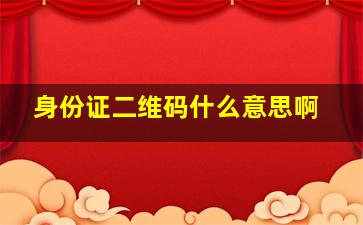 身份证二维码什么意思啊